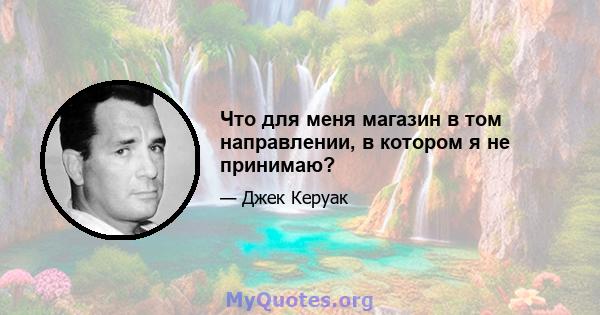 Что для меня магазин в том направлении, в котором я не принимаю?

— Джек Керуак

MyQuotes.org